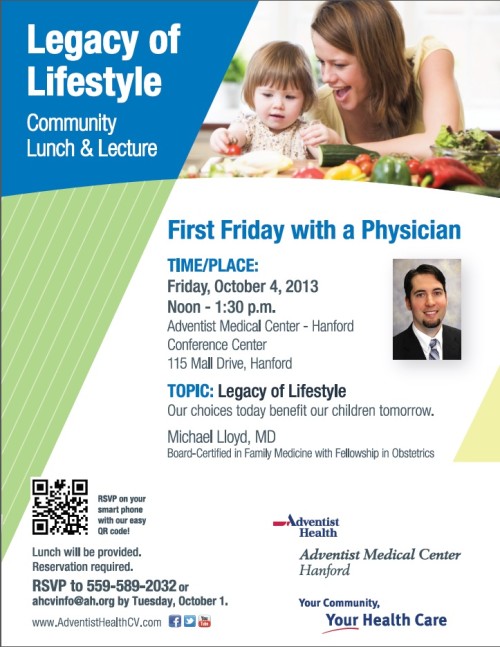 Legacy of Lifestyle

Community Lunch & Lecture

First Friday with a Physician

TIME/PLACE:
Friday, October 4, 2013
Noon - 1:30 p.m.
Adventist Medical Center - Hanford
Conference Center
115 Mall Drive, Hanford

TOPIC: Legacy of Lifestyle
Our choices today benefit our children tomorrow.

Michael Lloyd, MD
Board-Certified in Family Medicine with Fellowship in Obstetrics

RSVP on your smart phone with our easy QR code!

Lunch will be provided.
Reservation required.

RSVP to 559-589-2032 or ahcvinfo@ah.org by Tuesday, October 1.

www.AdventistHealthCV.com

Adventist Health

Adventist Medical Center
Hanford

Your Community,
Your Health Care